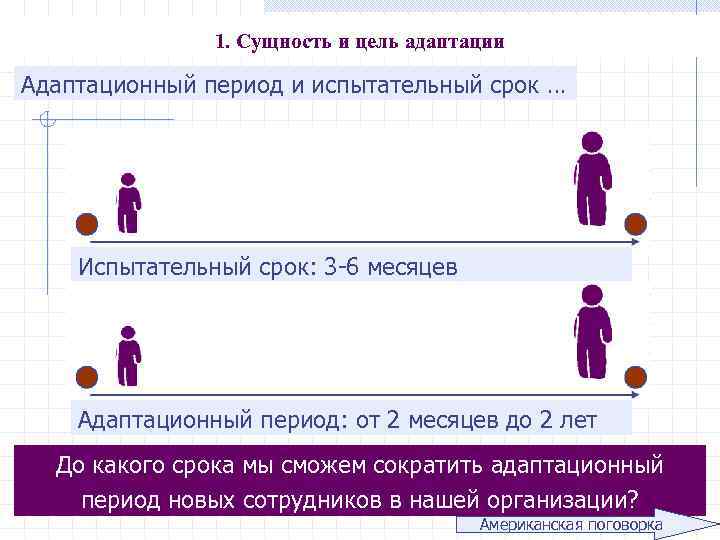 1. Сущность и цель адаптации

Адаптационный период и испытательный срок …

Испытательный срок: 3-6 месяцев

Адаптационный период: от 2 месяцев до 2 лет

До какого срока мы сможем сократить адаптационный период новых сотрудников в нашей организации?

Американская поговорка